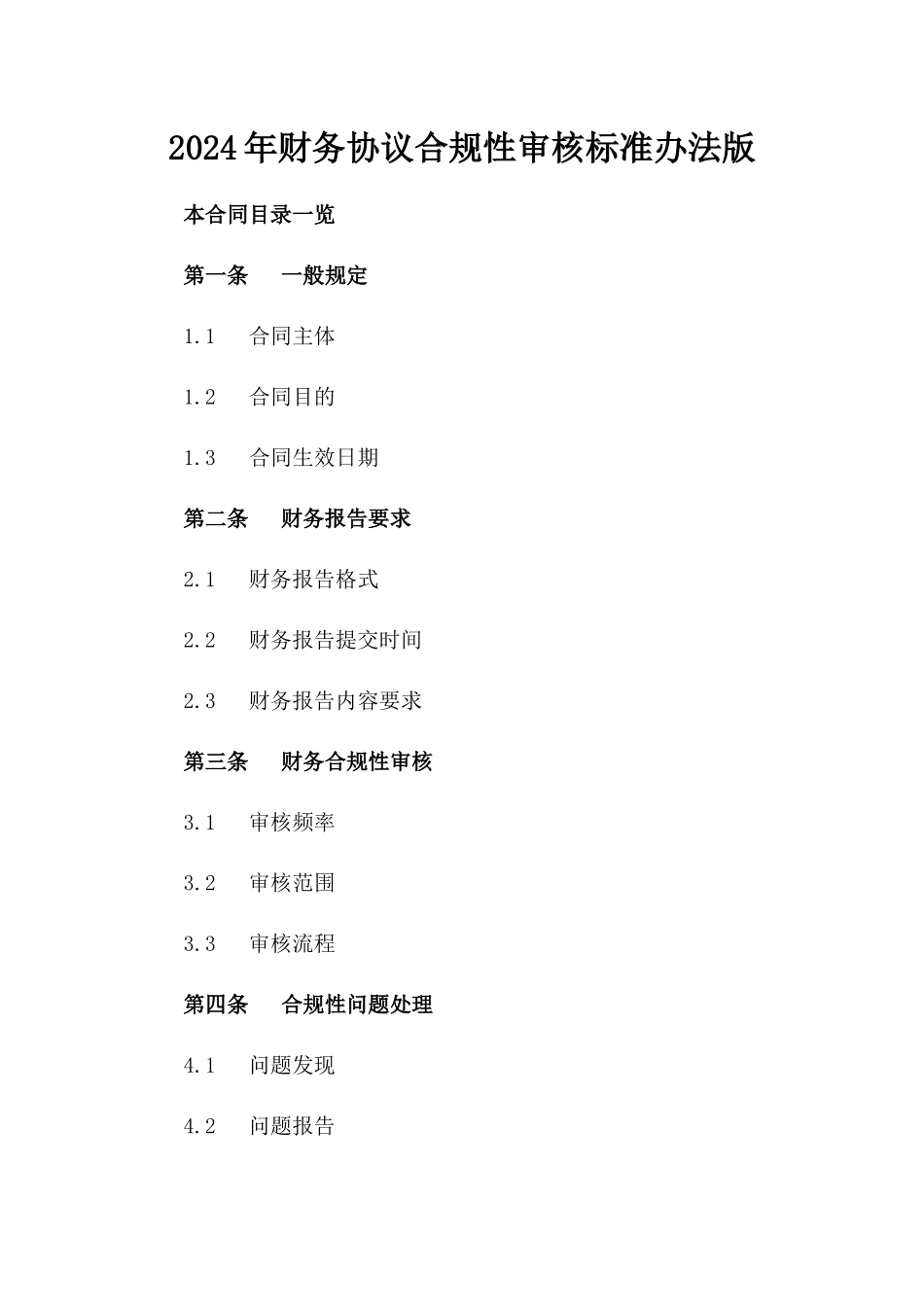 2024年财务协议合规性审核标准办法版

本合同目录一览

第一条 一般规定

1.1 合同主体

1.2 合同目的

1.3 合同生效日期

第二条 财务报告要求

2.1 财务报告格式

2.2 财务报告提交时间

2.3 财务报告内容要求

第三条 财务合规性审核

3.1 审核频率

3.2 审核范围

3.3 审核流程

第四条 合规性问题处理

4.1 问题发现

4.2 问题报告